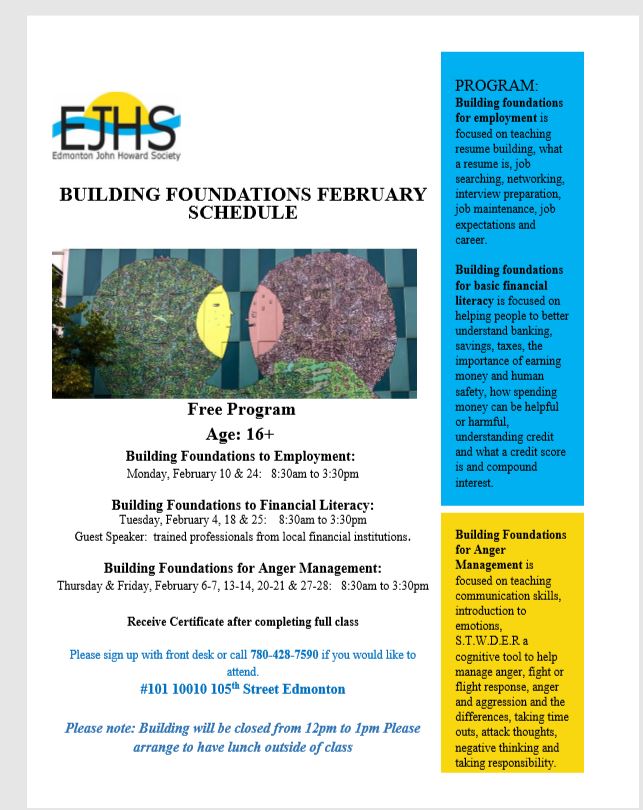 EJHS
Edmonton John Howard Society

BUILDING FOUNDATIONS FEBRUARY SCHEDULE

Free Program

Age: 16+

Building Foundations to Employment:
Monday, February 10 & 24: 8:30am to 3:30pm

Building Foundations to Financial Literacy:
Tuesday, February 4, 18 & 25: 8:30am to 3:30pm
Guest Speaker: trained professionals from local financial institutions.

Building Foundations for Anger Management:
Thursday & Friday, February 6-7, 13-14, 20-21 & 27-28: 8:30am to 3:30pm

Receive Certificate after completing full class

Please sign up with front desk or call 780-428-7590 if you would like to attend.

#101 10010 105$^{th}$ Street Edmonton

Please note: Building will be closed from 12pm to 1pm Please arrange to have lunch outside of class

PROGRAM:
Building foundations for employment is focused on teaching resume building, what a resume is, job searching, networking, interview preparation, job maintenance, job expectations and career.

Building foundations for basic financial literacy is focused on helping people to better understand banking, savings, taxes, the importance of earning money and human safety, how spending money can be helpful or harmful, understanding credit and what a credit score is and compound interest.

Building Foundations for Anger Management is focused on teaching communication skills, introduction to emotions, S.T.W.D.E.R a cognitive tool to help manage anger, fight or flight response, anger and aggression and the differences, taking time outs, attack thoughts, negative thinking and taking responsibility.